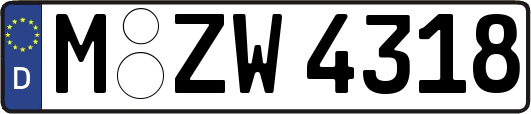 D M ZW 4318